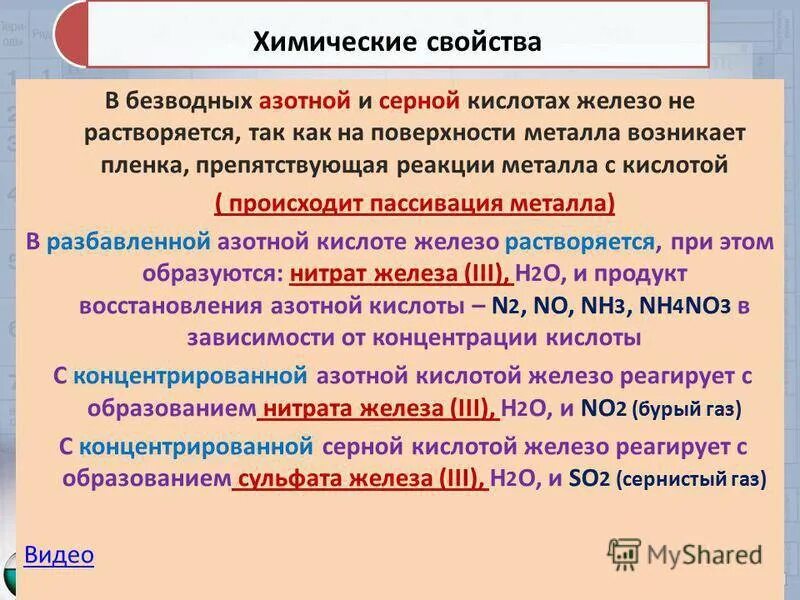 Химические свойства

В безводных азотной и серной кислотах железо не растворяется, так как на поверхности металла возникает пленка, препятствующая реакции металла с кислотой

( происходит пассивация металла)

В разбавленной азотной кислоте железо растворяется, при этом образуются: нитрат железа (III), $H_2O$, и продукт восстановления азотной кислоты – $N_2$, $NO$, $NH_3$, $NH_4NO_3$ в зависимости от концентрации кислоты

С концентрированной азотной кислотой железо реагирует с образованием нитрата железа (III), $H_2O$, и $NO_2$ (бурый газ)

С концентрированной серной кислотой железо реагирует с образованием сульфата железа (III), $H_2O$, и $SO_2$ (сернистый газ)

Видео

MyShared